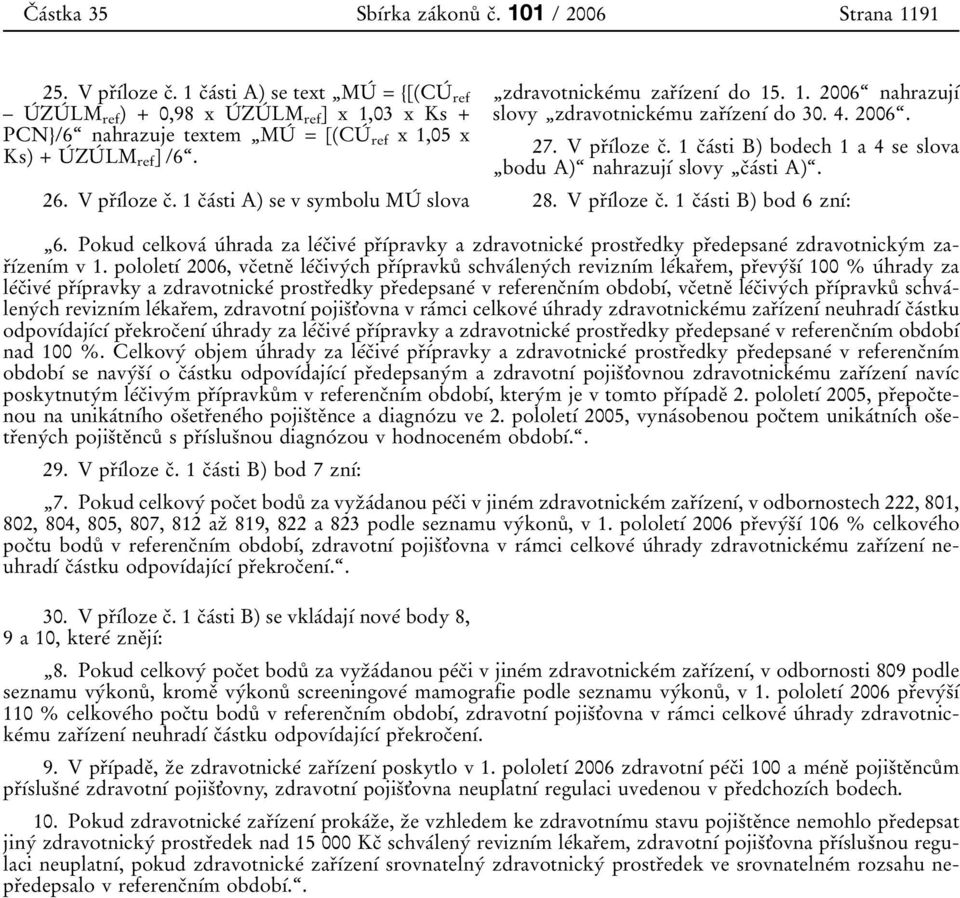 Částka 35 Sbírka zákonů č. 101 / 2006 Strana 1191

25. V příloze č. 1 části A) se text „MÚ = {[(CÚ$_{ref}$ – ÚZÚLM$_{ref}$) + 0,98 x ÚZÚLM$_{ref}$] x 1,03 x Ks + PCN}/6“ nahrazuje textem „MÚ = [(CÚ$_{ref}$ x 1,05 x Ks) + ÚZÚLM$_{ref}$] /6“.

26. V příloze č. 1 části A) se v symbolu MÚ slova „zdravotnickému zařízení do 15. 1. 2006“ nahrazují slovy „zdravotnickému zařízení do 30. 4. 2006“.

27. V příloze č. 1 části B) bodech 1 a 4 se slova „bodu A)“ nahrazují slovy „části A)“.

28. V příloze č. 1 části B) bod 6 zní:

„6. Pokud celková úhrada za léčivé přípravky a zdravotnické prostředky předepsané zdravotnickým zařízením v 1. pololetí 2006, včetně léčivých přípravků schválených revizním lékařem, převýší 100 % úhrady za léčivé přípravky a zdravotnické prostředky předepsané v referenčním období, včetně léčivých přípravků schválených revizním lékařem, zdravotní pojišťovna v rámci celkové úhrady zdravotnickému zařízení neuhradí částku odpovídající překročení úhrady za léčivé přípravky a zdravotnické prostředky předepsané v referenčním období nad 100 %. Celkový objem úhrady za léčivé přípravky a zdravotnické prostředky předepsané v referenčním období se navýší o částku odpovídající předepsaným a zdravotní pojišťovnou zdravotnickému zařízení navíc poskytnutým léčivým přípravkům v referenčním období, kterým je v tomto případě 2. pololetí 2005, přepočtenou na unikátního ošetřeného pojištěnce a diagnózu ve 2. pololetí 2005, vynásobenou počtem unikátních ošetřených pojištěnců s příslušnou diagnózou v hodnoceném období.“.

29. V příloze č. 1 části B) bod 7 zní:

„7. Pokud celkový počet bodů za vyžádanou péči v jiném zdravotnickém zařízení, v odbornostech 222, 801, 802, 804, 805, 807, 812 až 819, 822 a 823 podle seznamu výkonů, v 1. pololetí 2006 převýší 106 % celkového počtu bodů v referenčním období, zdravotní pojišťovna v rámci celkové úhrady zdravotnickému zařízení neuhradí částku odpovídající překročení.“.

30. V příloze č. 1 části B) se vkládají nové body 8, 9 a 10, které znějí:

„8. Pokud celkový počet bodů za vyžádanou péči v jiném zdravotnickém zařízení, v odbornosti 809 podle seznamu výkonů, kromě výkonů screeningové mamografie podle seznamu výkonů, v 1. pololetí 2006 převýší 110 % celkového počtu bodů v referenčním období, zdravotní pojišťovna v rámci celkové úhrady zdravotnickému zařízení neuhradí částku odpovídající překročení.

9. V případě, že zdravotnické zařízení poskytlo v 1. pololetí 2006 zdravotní péči 100 a méně pojištěncům příslušné zdravotní pojišťovny, zdravotní pojišťovna neuplatní regulaci uvedenou v předchozích bodech.

10. Pokud zdravotnické zařízení prokáže, že vzhledem ke zdravotnímu stavu pojištěnce nemohlo předepsat jiný zdravotnický prostředek nad 15 000 Kč schválený revizním lékařem, zdravotní pojišťovna příslušnou regulaci neuplatní, pokud zdravotnické zařízení srovnatelný zdravotnický prostředek ve srovnatelném rozsahu nepředepsalo v referenčním období.“.